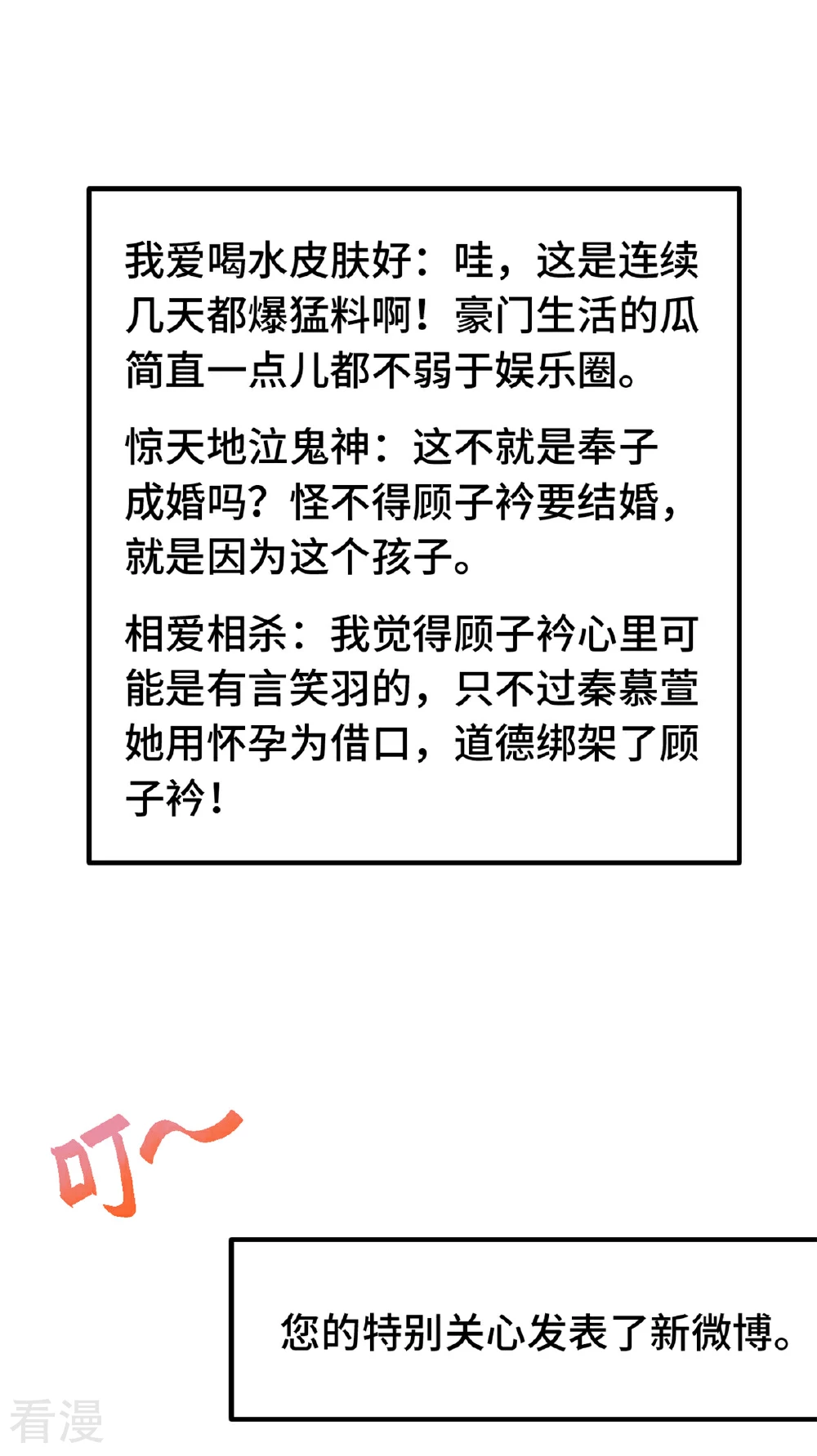 我爱喝水皮肤好：哇，这是连续几天都爆猛料啊！豪门生活的瓜简直一点儿都不弱于娱乐圈。

惊天地泣鬼神：这不就是奉子成婚吗？怪不得顾子衿要结婚，就是因为这个孩子。

相爱相杀：我觉得顾子衿心里可能是有言笑羽的，只不过秦慕萱她用怀孕为借口，道德绑架了顾子衿！

叮~

您的特别关心发表了新微博。

看漫